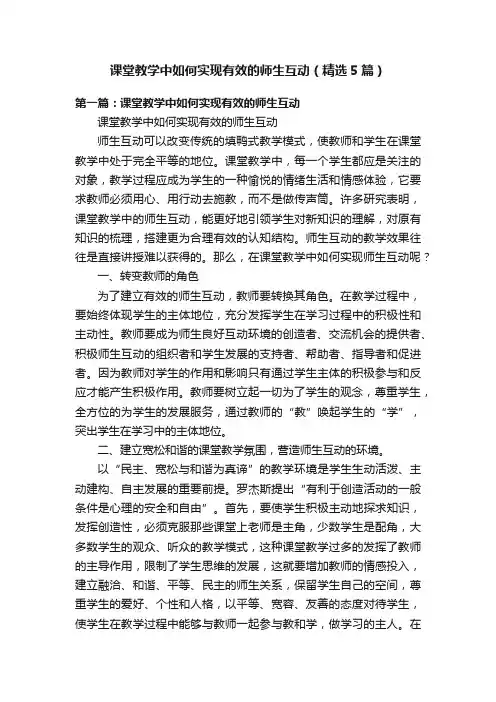 课堂教学中如何实现有效的师生互动（精选5篇）

第一篇：课堂教学中如何实现有效的师生互动

课堂教学中如何实现有效的师生互动

师生互动可以改变传统的填鸭式教学模式，使教师和学生在课堂教学中处于完全平等的地位。课堂教学中，每一个学生都应是关注的对象，教学过程应成为学生的一种愉悦的情绪生活和情感体验，它要求教师必须用心、用行动去施教，而不是做传声筒。许多研究表明，课堂教学中的师生互动，能更好地引领学生对新知识的理解，对原有知识的梳理，搭建更为合理有效的认知结构。师生互动的教学效果往往是直接讲授难以获得的。那么，在课堂教学中如何实现师生互动呢？

一、转变教师的角色

为了建立有效的师生互动，教师要转换其角色。在教学过程中，要始终体现学生的主体地位，充分发挥学生在学习过程中的积极性和主动性。教师要成为师生良好互动环境的创造者、交流机会的提供者、积极师生互动的组织者和学生发展的支持者、帮助者、指导者和促进者。因为教师对学生的作用和影响只有通过学生主体的积极参与和反应才能产生积极作用。教师要树立起一切为了学生的观念，尊重学生，全方位的为学生的发展服务，通过教师的“教”唤起学生的“学”，突出学生在学习中的主体地位。

二、建立宽松和谐的课堂教学氛围，营造师生互动的环境。

以“民主、宽松与和谐为真谛”的教学环境是学生生动活泼、主动建构、自主发展的重要前提。罗杰斯提出“有利于创造活动的一般条件是心理的安全和自由”。首先，要使学生积极主动地探求知识，发挥创造性，必须克服那些课堂上老师是主角，少数学生是配角，大多数学生的观众、听众的教学模式，这种课堂教学过多的发挥了教师的主导作用，限制了学生思维的发展，这就要增加教师的情感投入，建立融洽、和谐、平等、民主的师生关系，保留学生自己的空间，尊重学生的爱好、个性和人格，以平等、宽容、友善的态度对待学生，使学生在教学过程中能够与教师一起参与教和学，做学习的主人。在